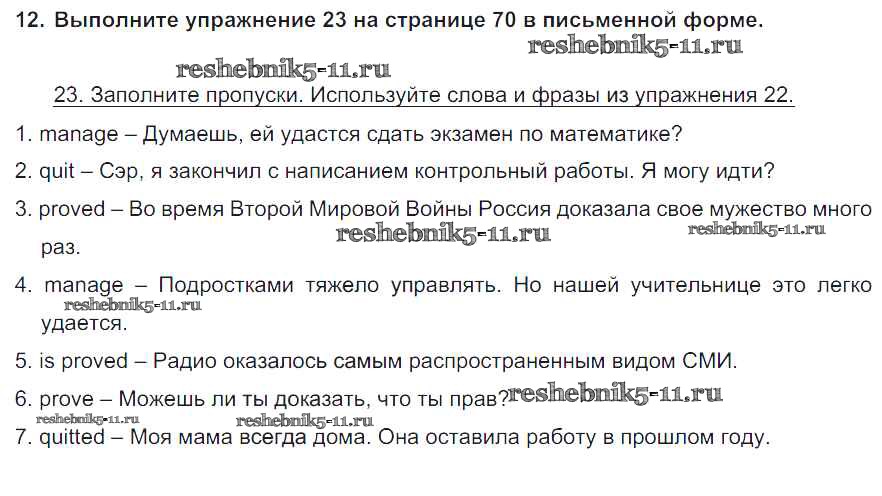 12. Выполните упражнение 23 на странице 70 в письменной форме.

reshebnik5-11.ru

reshebnik5-11.ru

23. Заполните пропуски. Используйте слова и фразы из упражнения 22.

1. manage – Думаешь, ей удастся сдать экзамен по математике?

2. quit – Сэр, я закончил с написанием контрольный работы. Я могу идти?

3. proved – Во время Второй Мировой Войны Россия доказала свое мужество много раз.

reshebnik5-11.ru reshebnik5-11.ru

4. manage – Подростками тяжело управлять. Но нашей учительнице это легко удается.

reshebnik5-11.ru

5. is proved – Радио оказалось самым распространенным видом СМИ.

6. prove – Можешь ли ты доказать, что ты прав?

reshebnik5-11.ru

reshebnik5-11.ru reshebnik5-11.ru

7. quitted – Моя мама всегда дома. Она оставила работу в прошлом году.